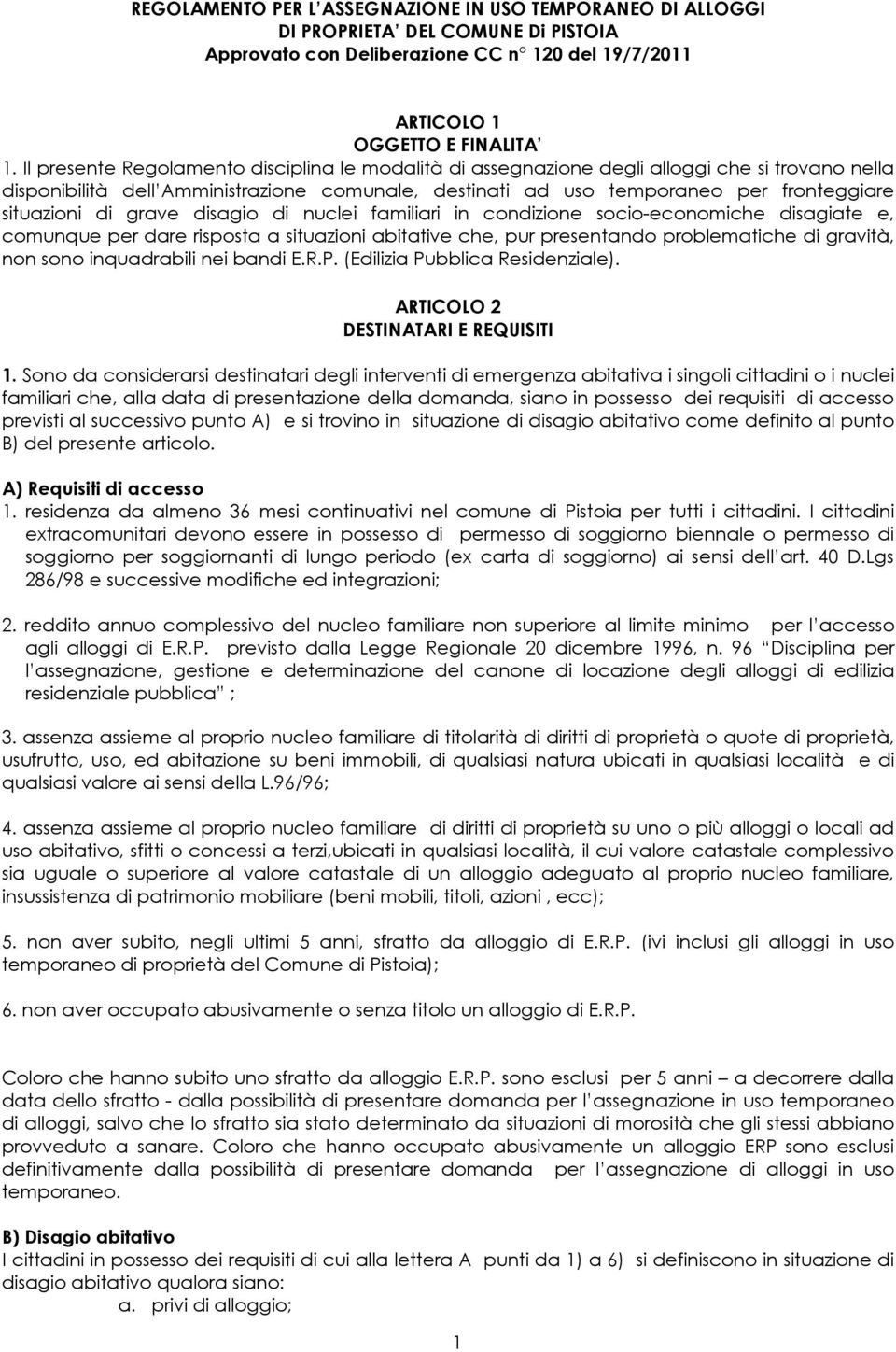 REGOLAMENTO PER L'ASSEGNAZIONE IN USO TEMPORANEO DI ALLOGGI DI PROPRIETA' DEL COMUNE Di PISTOIA
Approvato con Deliberazione CC n° 120 del 19/7/2011

ARTICOLO 1
OGGETTO E FINALITA'

1. Il presente Regolamento disciplina le modalità di assegnazione degli alloggi che si trovano nella disponibilità dell'Amministrazione comunale, destinati ad uso temporaneo per fronteggiare situazioni di grave disagio di nuclei familiari in condizione socio-economiche disagiate e, comunque per dare risposta a situazioni abitative che, pur presentando problematiche di gravità, non sono inquadrabili nei bandi E.R.P. (Edilizia Pubblica Residenziale).

ARTICOLO 2
DESTINATARI E REQUISITI

1. Sono da considerarsi destinatari degli interventi di emergenza abitativa i singoli cittadini o i nuclei familiari che, alla data di presentazione della domanda, siano in possesso dei requisiti di accesso previsti al successivo punto A) e si trovino in situazione di disagio abitativo come definito al punto B) del presente articolo.

A) Requisiti di accesso
1. residenza da almeno 36 mesi continuativi nel comune di Pistoia per tutti i cittadini. I cittadini extracomunitari devono essere in possesso di permesso di soggiorno biennale o permesso di soggiorno per soggiornanti di lungo periodo (ex carta di soggiorno) ai sensi dell'art. 40 D.Lgs 286/98 e successive modifiche ed integrazioni;

2. reddito annuo complessivo del nucleo familiare non superiore al limite minimo per l'accesso agli alloggi di E.R.P. previsto dalla Legge Regionale 20 dicembre 1996, n. 96 "Disciplina per l'assegnazione, gestione e determinazione del canone di locazione degli alloggi di edilizia residenziale pubblica" ;

3. assenza assieme al proprio nucleo familiare di titolarità di diritti di proprietà o quote di proprietà, usufrutto, uso, ed abitazione su beni immobili, di qualsiasi natura ubicati in qualsiasi località e di qualsiasi valore ai sensi della L.96/96;

4. assenza assieme al proprio nucleo familiare di diritti di proprietà su uno o più alloggi o locali ad uso abitativo, sfitti o concessi a terzi,ubicati in qualsiasi località, il cui valore catastale complessivo sia uguale o superiore al valore catastale di un alloggio adeguato al proprio nucleo familiare, insussistenza di patrimonio mobiliare (beni mobili, titoli, azioni , ecc);

5. non aver subito, negli ultimi 5 anni, sfratto da alloggio di E.R.P. (ivi inclusi gli alloggi in uso temporaneo di proprietà del Comune di Pistoia);

6. non aver occupato abusivamente o senza titolo un alloggio di E.R.P.

Coloro che hanno subito uno sfratto da alloggio E.R.P. sono esclusi per 5 anni – a decorrere dalla data dello sfratto - dalla possibilità di presentare domanda per l'assegnazione in uso temporaneo di alloggi, salvo che lo sfratto sia stato determinato da situazioni di morosità che gli stessi abbiano provveduto a sanare. Coloro che hanno occupato abusivamente un alloggio ERP sono esclusi definitivamente dalla possibilità di presentare domanda per l'assegnazione di alloggi in uso temporaneo.

B) Disagio abitativo
I cittadini in possesso dei requisiti di cui alla lettera A punti da 1) a 6) si definiscono in situazione di disagio abitativo qualora siano:
a. privi di alloggio;

1